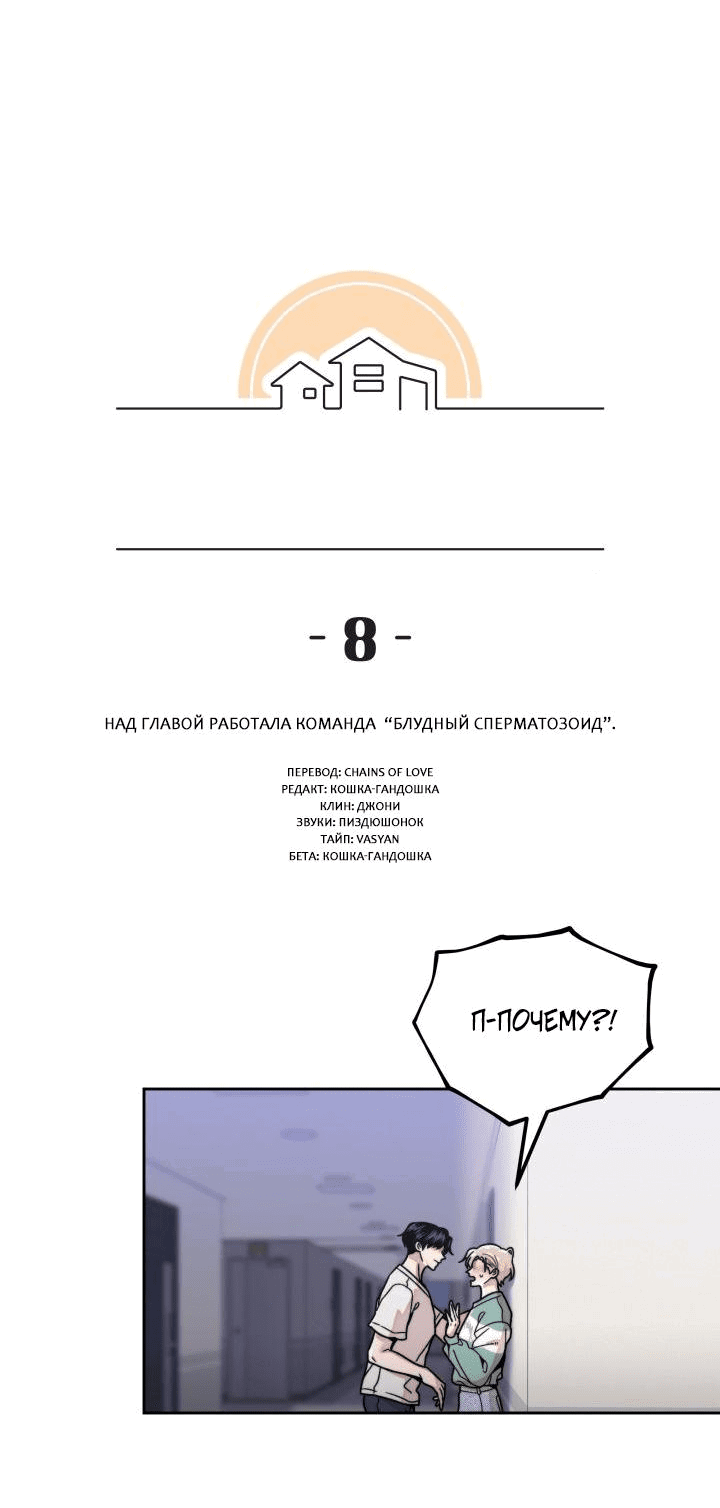 - 8 -

НАД ГЛАВОЙ РАБОТАЛА КОМАНДА "БЛУДНЫЙ СПЕРМАТОЗОИД".

ПЕРЕВОД: CHAINS OF LOVE
РЕДАКТ: КОШКА-ГАНДОШКА
КЛИН: ДЖОНИ
ЗВУКИ: ПИЗДЮШОНОК
ТАЙП: VASYAN
БЕТА: КОШКА-ГАНДОШКА

П-ПОЧЕМУ?!